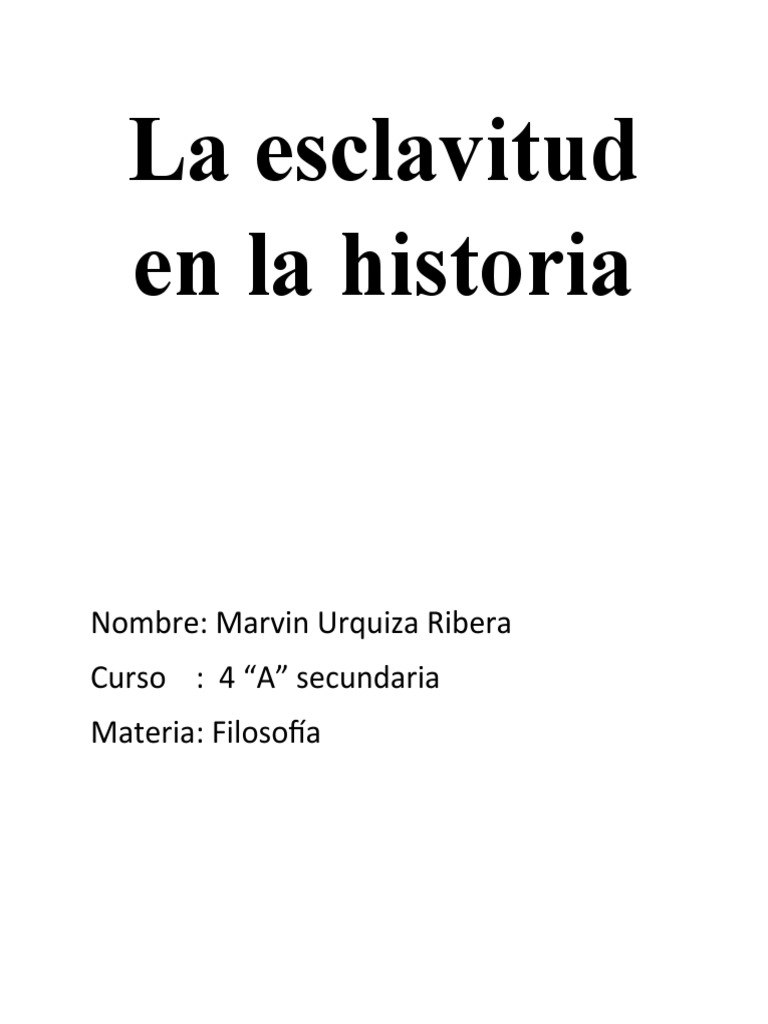 La esclavitud en la historia

Nombre: Marvin Urquiza Ribera
Curso : 4 "A" secundaria
Materia: Filosofía